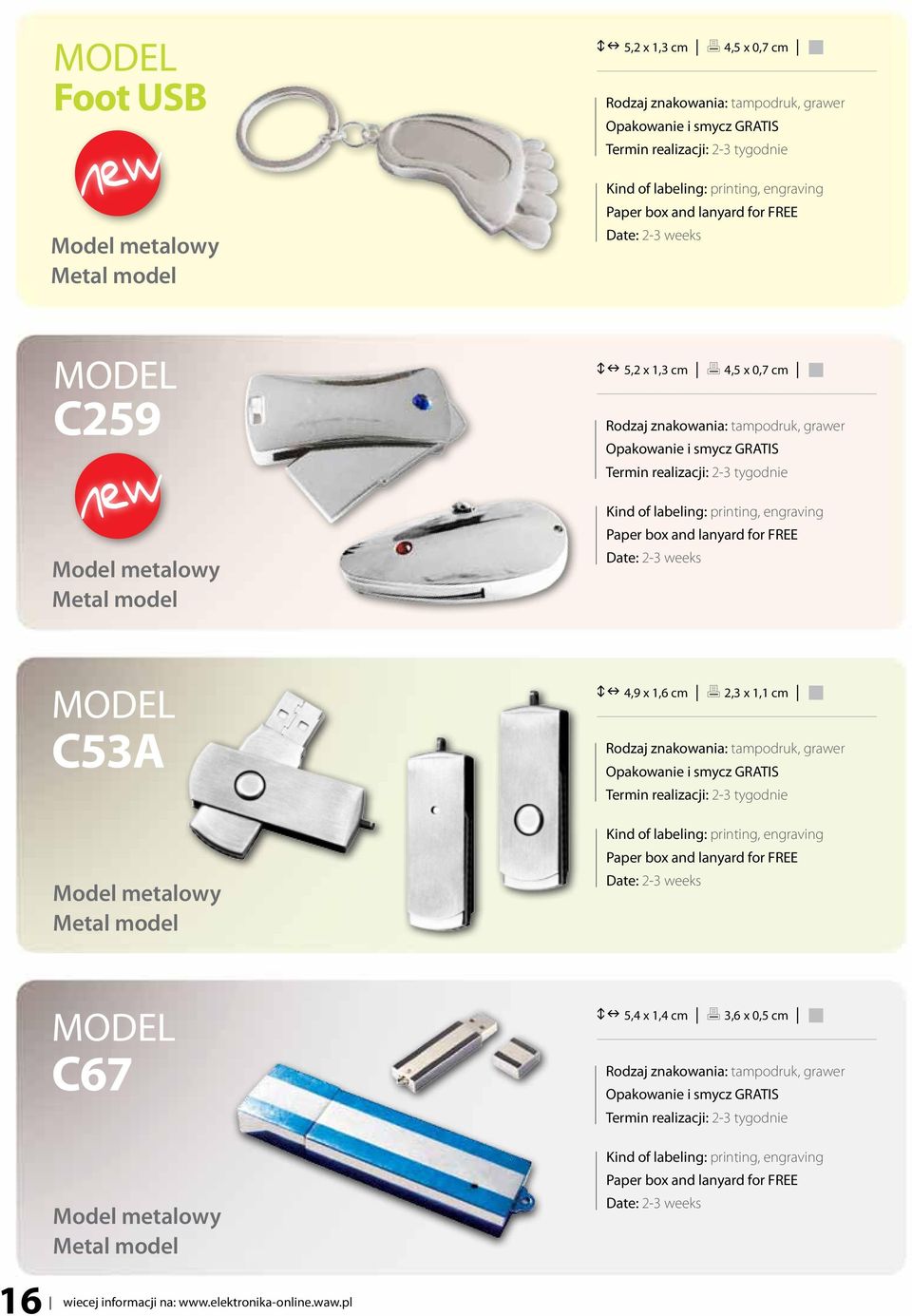 MODEL
Foot USB

new

Model metalowy
Metal model

5,2 x 1,3 cm | 4,5 x 0,7 cm |

Rodzaj znakowania: tampodruk, grawer
Opakowanie i smycz GRATIS
Termin realizacji: 2-3 tygodnie

Kind of labeling: printing, engraving
Paper box and lanyard for FREE
Date: 2-3 weeks

MODEL
C259

new

Model metalowy
Metal model

5,2 x 1,3 cm | 4,5 x 0,7 cm |

Rodzaj znakowania: tampodruk, grawer
Opakowanie i smycz GRATIS
Termin realizacji: 2-3 tygodnie

Kind of labeling: printing, engraving
Paper box and lanyard for FREE
Date: 2-3 weeks

MODEL
C53A

Model metalowy
Metal model

4,9 x 1,6 cm | 2,3 x 1,1 cm |

Rodzaj znakowania: tampodruk, grawer
Opakowanie i smycz GRATIS
Termin realizacji: 2-3 tygodnie

Kind of labeling: printing, engraving
Paper box and lanyard for FREE
Date: 2-3 weeks

MODEL
C67

Model metalowy
Metal model

5,4 x 1,4 cm | 3,6 x 0,5 cm |

Rodzaj znakowania: tampodruk, grawer
Opakowanie i smycz GRATIS
Termin realizacji: 2-3 tygodnie

Kind of labeling: printing, engraving
Paper box and lanyard for FREE
Date: 2-3 weeks

16 | wiecej informacji na: www.elektronika-online.waw.pl